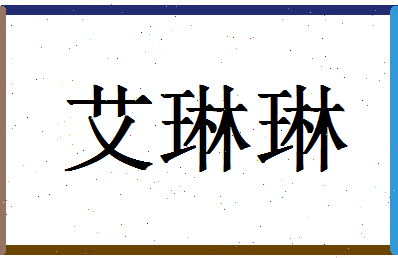 艾琳琳